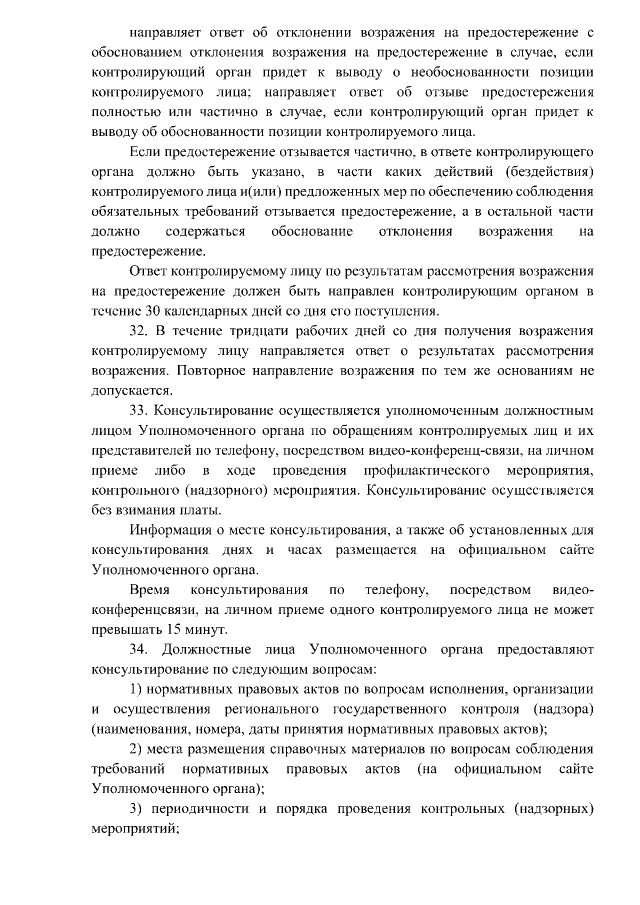 направляет ответ об отклонении возражения на предостережение с обоснованием отклонения возражения на предостережение в случае, если контролирующий орган придет к выводу о необоснованности позиции контролируемого лица; направляет ответ об отзыве предостережения полностью или частично в случае, если контролирующий орган придет к выводу об обоснованности позиции контролируемого лица.

Если предостережение отзывается частично, в ответе контролирующего органа должно быть указано, в части каких действий (бездействия) контролируемого лица и(или) предложенных мер по обеспечению соблюдения обязательных требований отзывается предостережение, а в остальной части должно содержаться обоснование отклонения возражения на предостережение.

Ответ контролируемому лицу по результатам рассмотрения возражения на предостережение должен быть направлен контролирующим органом в течение 30 календарных дней со дня его поступления.

32. В течение тридцати рабочих дней со дня получения возражения контролируемому лицу направляется ответ о результатах рассмотрения возражения. Повторное направление возражения по тем же основаниям не допускается.

33. Консультирование осуществляется уполномоченным должностным лицом Уполномоченного органа по обращениям контролируемых лиц и их представителей по телефону, посредством видео-конференц-связи, на личном приеме либо в ходе проведения профилактического мероприятия, контрольного (надзорного) мероприятия. Консультирование осуществляется без взимания платы.

Информация о месте консультирования, а также об установленных для консультирования днях и часах размещается на официальном сайте Уполномоченного органа.

Время консультирования по телефону, посредством видео-конференцсвязи, на личном приеме одного контролируемого лица не может превышать 15 минут.

34. Должностные лица Уполномоченного органа предоставляют консультирование по следующим вопросам:

1) нормативных правовых актов по вопросам исполнения, организации и осуществления регионального государственного контроля (надзора) (наименования, номера, даты принятия нормативных правовых актов);

2) места размещения справочных материалов по вопросам соблюдения требований нормативных правовых актов (на официальном сайте Уполномоченного органа);

3) периодичности и порядка проведения контрольных (надзорных) мероприятий;